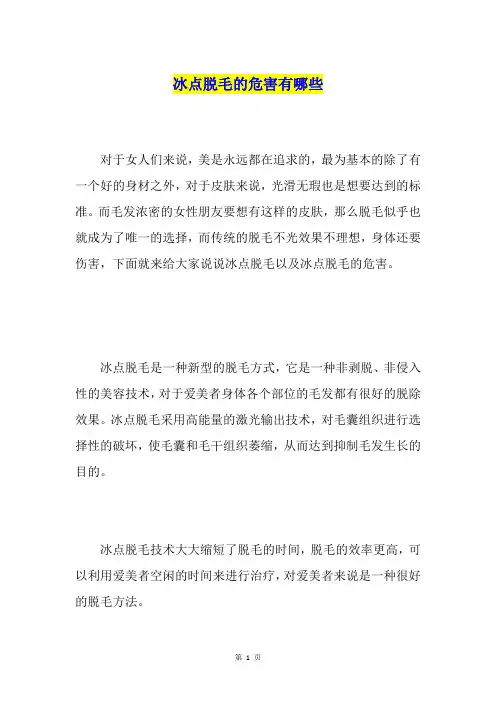 冰点脱毛的危害有哪些

对于女人们来说，美是永远都在追求的，最为基本的除了有一个好的身材之外，对于皮肤来说，光滑无瑕也是想要达到的标准。而毛发浓密的女性朋友要想有这样的皮肤，那么脱毛似乎也就成为了唯一的选择，而传统的脱毛不光效果不理想，身体还要伤害，下面就来给大家说说冰点脱毛以及冰点脱毛的危害。

冰点脱毛是一种新型的脱毛方式，它是一种非剥脱、非侵入性的美容技术，对于爱美者身体各个部位的毛发都有很好的脱除效果。冰点脱毛采用高能量的激光输出技术，对毛囊组织进行选择性的破坏，使毛囊和毛干组织萎缩，从而达到抑制毛发生长的目的。

冰点脱毛技术大大缩短了脱毛的时间，脱毛的效率更高，可以利用爱美者空闲的时间来进行治疗，对爱美者来说是一种很好的脱毛方法。

第 1 页